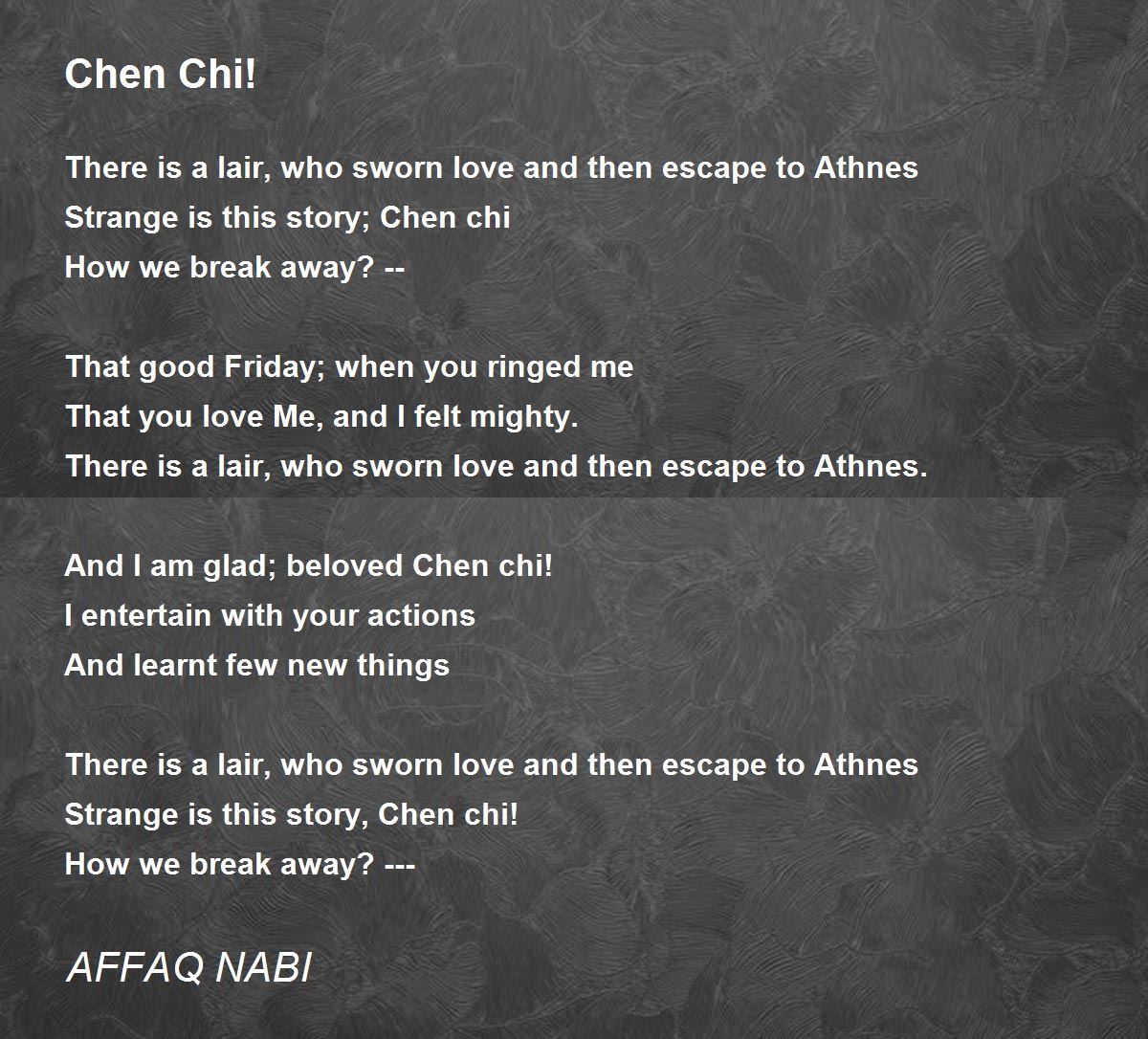 Chen Chi!

There is a lair, who sworn love and then escape to Athnes
Strange is this story; Chen chi
How we break away? --

That good Friday; when you ringed me
That you love Me, and I felt mighty.
There is a lair, who sworn love and then escape to Athnes.

And I am glad; beloved Chen chi!
I entertain with your actions
And learnt few new things

There is a lair, who sworn love and then escape to Athnes
Strange is this story, Chen chi!
How we break away? ---

AFFAQ NABI